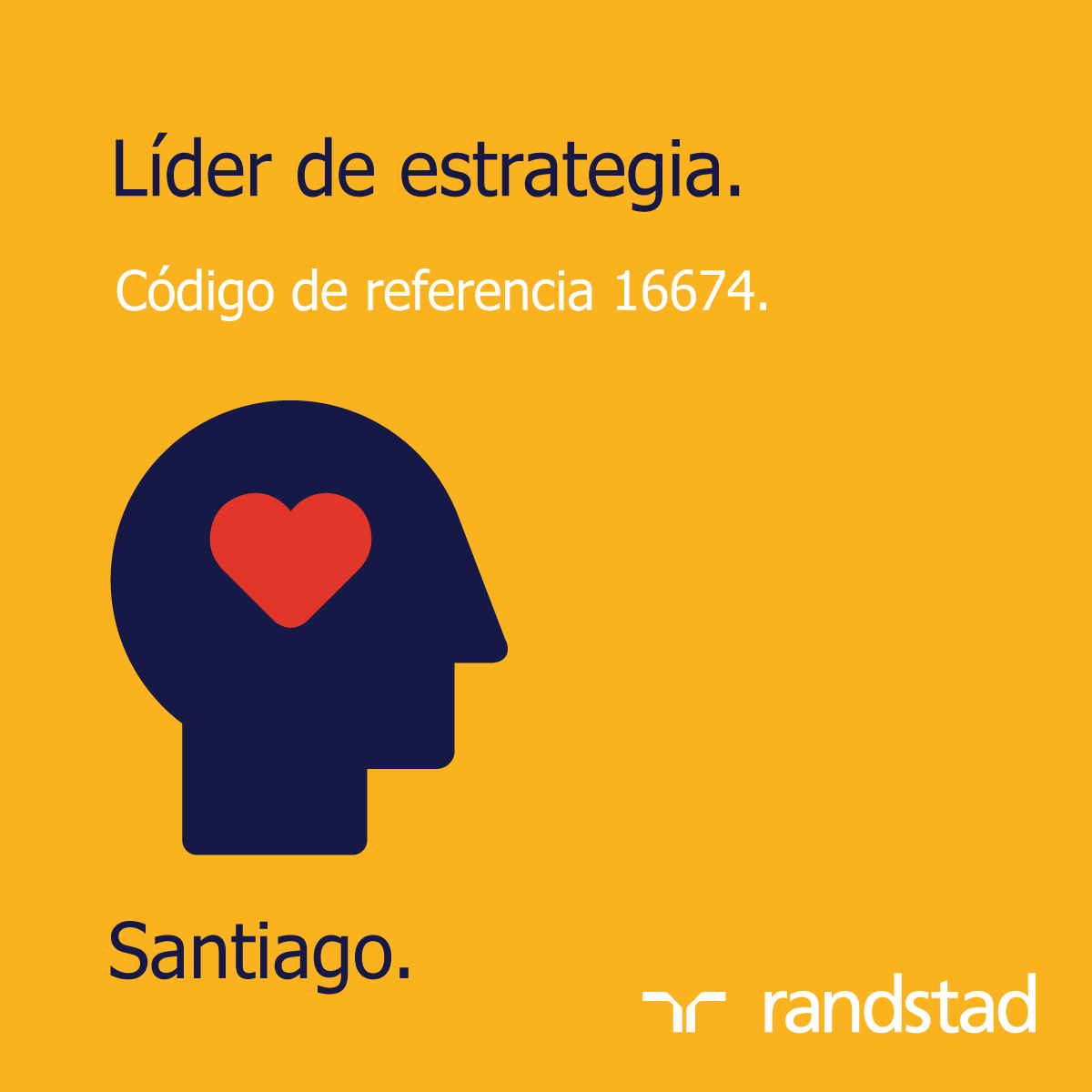 Líder de estrategia.

Código de referencia 16674.

Santiago.

randstad